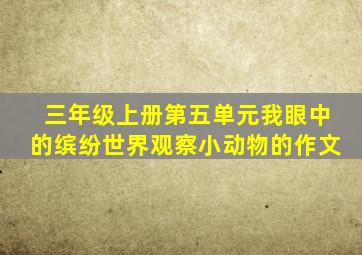 三年级上册第五单元我眼中的缤纷世界观察小动物的作文